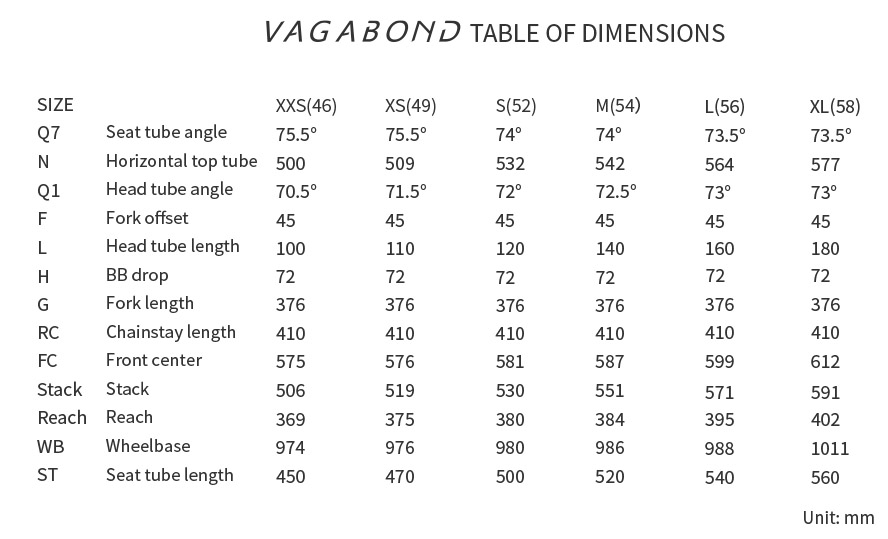 VAGABOND TABLE OF DIMENSIONS

| SIZE | | XXS(46) | XS(49) | S(52) | M(54) | L(56) | XL(58) |
|---|---|---|---|---|---|---|---|
| Q7 | Seat tube angle | 75.5° | 75.5° | 74° | 74° | 73.5° | 73.5° |
| N | Horizontal top tube | 500 | 509 | 532 | 542 | 564 | 577 |
| Q1 | Head tube angle | 70.5° | 71.5° | 72° | 72.5° | 73° | 73° |
| F | Fork offset | 45 | 45 | 45 | 45 | 45 | 45 |
| L | Head tube length | 100 | 110 | 120 | 140 | 160 | 180 |
| H | BB drop | 72 | 72 | 72 | 72 | 72 | 72 |
| G | Fork length | 376 | 376 | 376 | 376 | 376 | 376 |
| RC | Chainstay length | 410 | 410 | 410 | 410 | 410 | 410 |
| FC | Front center | 575 | 576 | 581 | 587 | 599 | 612 |
| Stack | Stack | 506 | 519 | 530 | 551 | 571 | 591 |
| Reach | Reach | 369 | 375 | 380 | 384 | 395 | 402 |
| WB | Wheelbase | 974 | 976 | 980 | 986 | 988 | 1011 |
| ST | Seat tube length | 450 | 470 | 500 | 520 | 540 | 560 |

Unit: mm